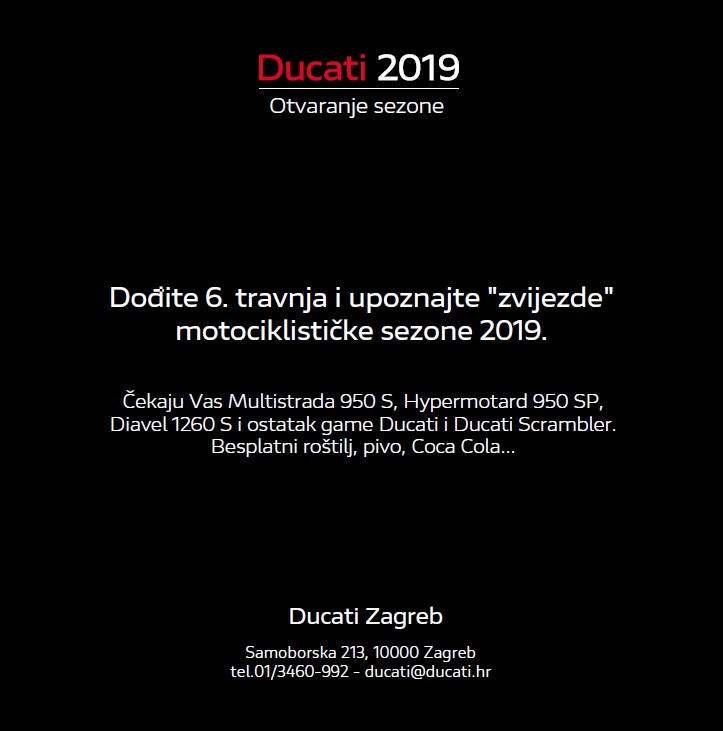 Ducati 2019
Otvaranje sezone

Dođite 6. travnja i upoznajte "zvijezde" motociklističke sezone 2019.

Čekaju Vas Multistrada 950 S, Hypermotard 950 SP, Diavel 1260 S i ostatak game Ducati i Ducati Scrambler. Besplatni roštilj, pivo, Coca Cola...

Ducati Zagreb

Samoborska 213, 10000 Zagreb
tel.01/3460-992 - ducati@ducati.hr